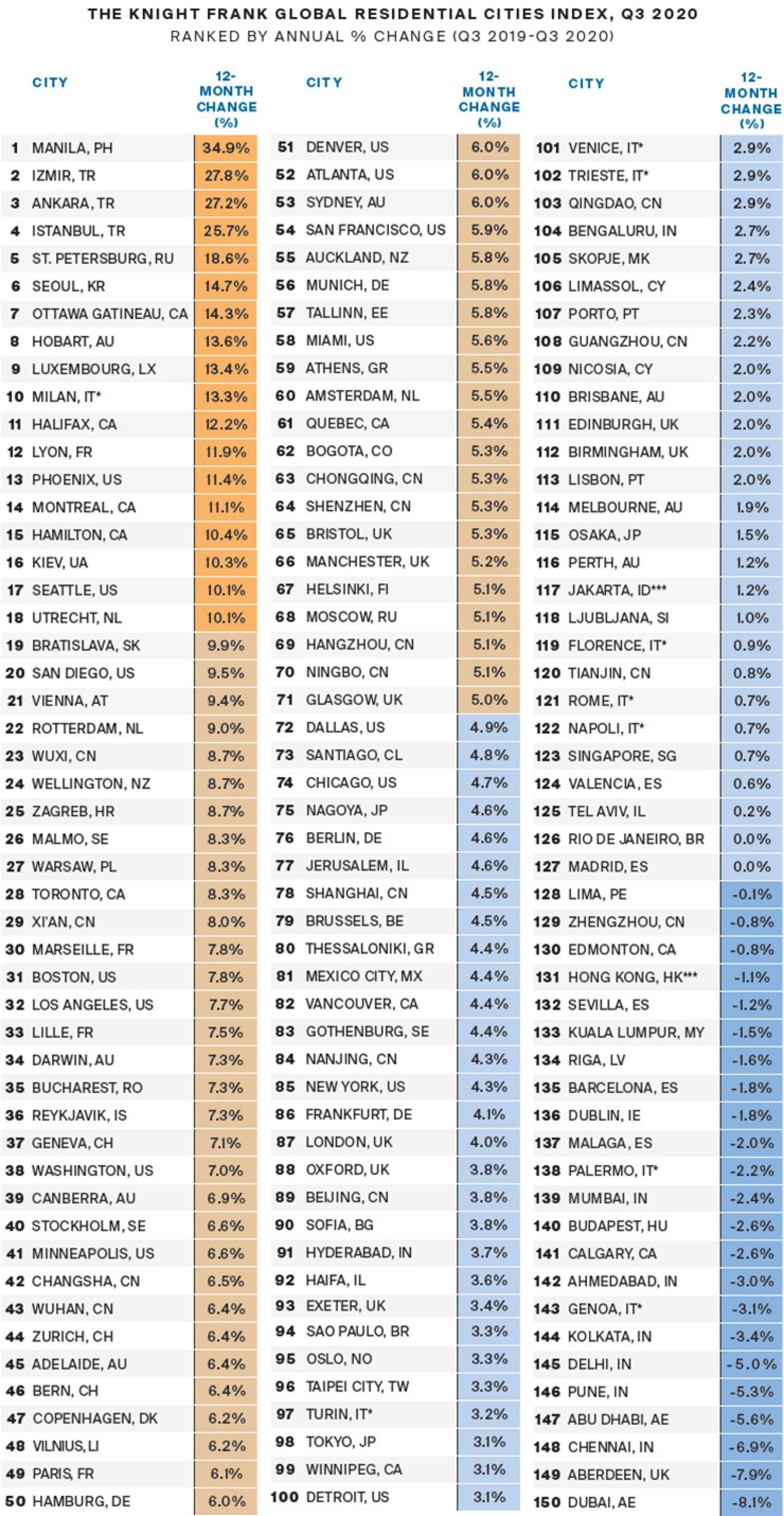 THE KNIGHT FRANK GLOBAL RESIDENTIAL CITIES INDEX, Q3 2020
RANKED BY ANNUAL % CHANGE (Q3 2019-Q3 2020)

| | CITY | 12-MONTH CHANGE (%) |
|---|---|---|
| 1 | MANILA, PH | 34.9% |
| 2 | IZMIR, TR | 27.8% |
| 3 | ANKARA, TR | 27.2% |
| 4 | ISTANBUL, TR | 25.7% |
| 5 | ST. PETERSBURG, RU | 18.6% |
| 6 | SEOUL, KR | 14.7% |
| 7 | OTTAWA GATINEAU, CA | 14.3% |
| 8 | HOBART, AU | 13.6% |
| 9 | LUXEMBOURG, LX | 13.4% |
| 10 | MILAN, IT* | 13.3% |
| 11 | HALIFAX, CA | 12.2% |
| 12 | LYON, FR | 11.9% |
| 13 | PHOENIX, US | 11.4% |
| 14 | MONTREAL, CA | 11.1% |
| 15 | HAMILTON, CA | 10.4% |
| 16 | KIEV, UA | 10.3% |
| 17 | SEATTLE, US | 10.1% |
| 18 | UTRECHT, NL | 10.1% |
| 19 | BRATISLAVA, SK | 9.9% |
| 20 | SAN DIEGO, US | 9.5% |
| 21 | VIENNA, AT | 9.4% |
| 22 | ROTTERDAM, NL | 9.0% |
| 23 | WUXI, CN | 8.7% |
| 24 | WELLINGTON, NZ | 8.7% |
| 25 | ZAGREB, HR | 8.7% |
| 26 | MALMO, SE | 8.3% |
| 27 | WARSAW, PL | 8.3% |
| 28 | TORONTO, CA | 8.3% |
| 29 | XI'AN, CN | 8.0% |
| 30 | MARSEILLE, FR | 7.8% |
| 31 | BOSTON, US | 7.8% |
| 32 | LOS ANGELES, US | 7.7% |
| 33 | LILLE, FR | 7.5% |
| 34 | DARWIN, AU | 7.3% |
| 35 | BUCHAREST, RO | 7.3% |
| 36 | REYKJAVIK, IS | 7.3% |
| 37 | GENEVA, CH | 7.1% |
| 38 | WASHINGTON, US | 7.0% |
| 39 | CANBERRA, AU | 6.9% |
| 40 | STOCKHOLM, SE | 6.6% |
| 41 | MINNEAPOLIS, US | 6.6% |
| 42 | CHANGSHA, CN | 6.5% |
| 43 | WUHAN, CN | 6.4% |
| 44 | ZURICH, CH | 6.4% |
| 45 | ADELAIDE, AU | 6.4% |
| 46 | BERN, CH | 6.4% |
| 47 | COPENHAGEN, DK | 6.2% |
| 48 | VILNIUS, LI | 6.2% |
| 49 | PARIS, FR | 6.1% |
| 50 | HAMBURG, DE | 6.0% |

| | CITY | 12-MONTH CHANGE (%) |
|---|---|---|
| 51 | DENVER, US | 6.0% |
| 52 | ATLANTA, US | 6.0% |
| 53 | SYDNEY, AU | 6.0% |
| 54 | SAN FRANCISCO, US | 5.9% |
| 55 | AUCKLAND, NZ | 5.8% |
| 56 | MUNICH, DE | 5.8% |
| 57 | TALLINN, EE | 5.8% |
| 58 | MIAMI, US | 5.6% |
| 59 | ATHENS, GR | 5.5% |
| 60 | AMSTERDAM, NL | 5.5% |
| 61 | QUEBEC, CA | 5.4% |
| 62 | BOGOTA, CO | 5.3% |
| 63 | CHONGQING, CN | 5.3% |
| 64 | SHENZHEN, CN | 5.3% |
| 65 | BRISTOL, UK | 5.3% |
| 66 | MANCHESTER, UK | 5.2% |
| 67 | HELSINKI, FI | 5.1% |
| 68 | MOSCOW, RU | 5.1% |
| 69 | HANGZHOU, CN | 5.1% |
| 70 | NINGBO, CN | 5.1% |
| 71 | GLASGOW, UK | 5.0% |
| 72 | DALLAS, US | 4.9% |
| 73 | SANTIAGO, CL | 4.8% |
| 74 | CHICAGO, US | 4.7% |
| 75 | NAGOYA, JP | 4.6% |
| 76 | BERLIN, DE | 4.6% |
| 77 | JERUSALEM, IL | 4.6% |
| 78 | SHANGHAI, CN | 4.5% |
| 79 | BRUSSELS, BE | 4.5% |
| 80 | THESSALONIKI, GR | 4.4% |
| 81 | MEXICO CITY, MX | 4.4% |
| 82 | VANCOUVER, CA | 4.4% |
| 83 | GOTHENBURG, SE | 4.4% |
| 84 | NANJING, CN | 4.3% |
| 85 | NEW YORK, US | 4.3% |
| 86 | FRANKFURT, DE | 4.1% |
| 87 | LONDON, UK | 4.0% |
| 88 | OXFORD, UK | 3.8% |
| 89 | BEIJING, CN | 3.8% |
| 90 | SOFIA, BG | 3.8% |
| 91 | HYDERABAD, IN | 3.7% |
| 92 | HAIFA, IL | 3.6% |
| 93 | EXETER, UK | 3.4% |
| 94 | SAO PAULO, BR | 3.3% |
| 95 | OSLO, NO | 3.3% |
| 96 | TAIPEI CITY, TW | 3.3% |
| 97 | TURIN, IT* | 3.2% |
| 98 | TOKYO, JP | 3.1% |
| 99 | WINNIPEG, CA | 3.1% |
| 100 | DETROIT, US | 3.1% |

| | CITY | 12-MONTH CHANGE (%) |
|---|---|---|
| 101 | VENICE, IT* | 2.9% |
| 102 | TRIESTE, IT* | 2.9% |
| 103 | QINGDAO, CN | 2.9% |
| 104 | BENGALURU, IN | 2.7% |
| 105 | SKOPJE, MK | 2.7% |
| 106 | LIMASSOL, CY | 2.4% |
| 107 | PORTO, PT | 2.3% |
| 108 | GUANGZHOU, CN | 2.2% |
| 109 | NICOSIA, CY | 2.0% |
| 110 | BRISBANE, AU | 2.0% |
| 111 | EDINBURGH, UK | 2.0% |
| 112 | BIRMINGHAM, UK | 2.0% |
| 113 | LISBON, PT | 2.0% |
| 114 | MELBOURNE, AU | 1.9% |
| 115 | OSAKA, JP | 1.5% |
| 116 | PERTH, AU | 1.2% |
| 117 | JAKARTA, ID*** | 1.2% |
| 118 | LJUBLJANA, SI | 1.0% |
| 119 | FLORENCE, IT* | 0.9% |
| 120 | TIANJIN, CN | 0.8% |
| 121 | ROME, IT* | 0.7% |
| 122 | NAPOLI, IT* | 0.7% |
| 123 | SINGAPORE, SG | 0.7% |
| 124 | VALENCIA, ES | 0.6% |
| 125 | TEL AVIV, IL | 0.2% |
| 126 | RIO DE JANEIRO, BR | 0.0% |
| 127 | MADRID, ES | 0.0% |
| 128 | LIMA, PE | -0.1% |
| 129 | ZHENGZHOU, CN | -0.8% |
| 130 | EDMONTON, CA | -0.8% |
| 131 | HONG KONG, HK*** | -1.1% |
| 132 | SEVILLA, ES | -1.2% |
| 133 | KUALA LUMPUR, MY | -1.5% |
| 134 | RIGA, LV | -1.6% |
| 135 | BARCELONA, ES | -1.8% |
| 136 | DUBLIN, IE | -1.8% |
| 137 | MALAGA, ES | -2.0% |
| 138 | PALERMO, IT* | -2.2% |
| 139 | MUMBAI, IN | -2.4% |
| 140 | BUDAPEST, HU | -2.6% |
| 141 | CALGARY, CA | -2.6% |
| 142 | AHMEDABAD, IN | -3.0% |
| 143 | GENOA, IT* | -3.1% |
| 144 | KOLKATA, IN | -3.4% |
| 145 | DELHI, IN | -5.0% |
| 146 | PUNE, IN | -5.3% |
| 147 | ABU DHABI, AE | -5.6% |
| 148 | CHENNAI, IN | -6.9% |
| 149 | ABERDEEN, UK | -7.9% |
| 150 | DUBAI, AE | -8.1% |